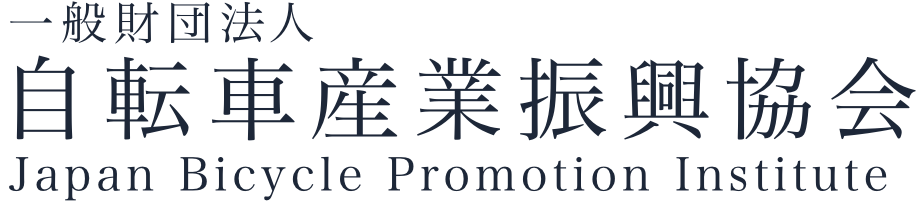 一般財団法人
自転車産業振興協会
Japan Bicycle Promotion Institute